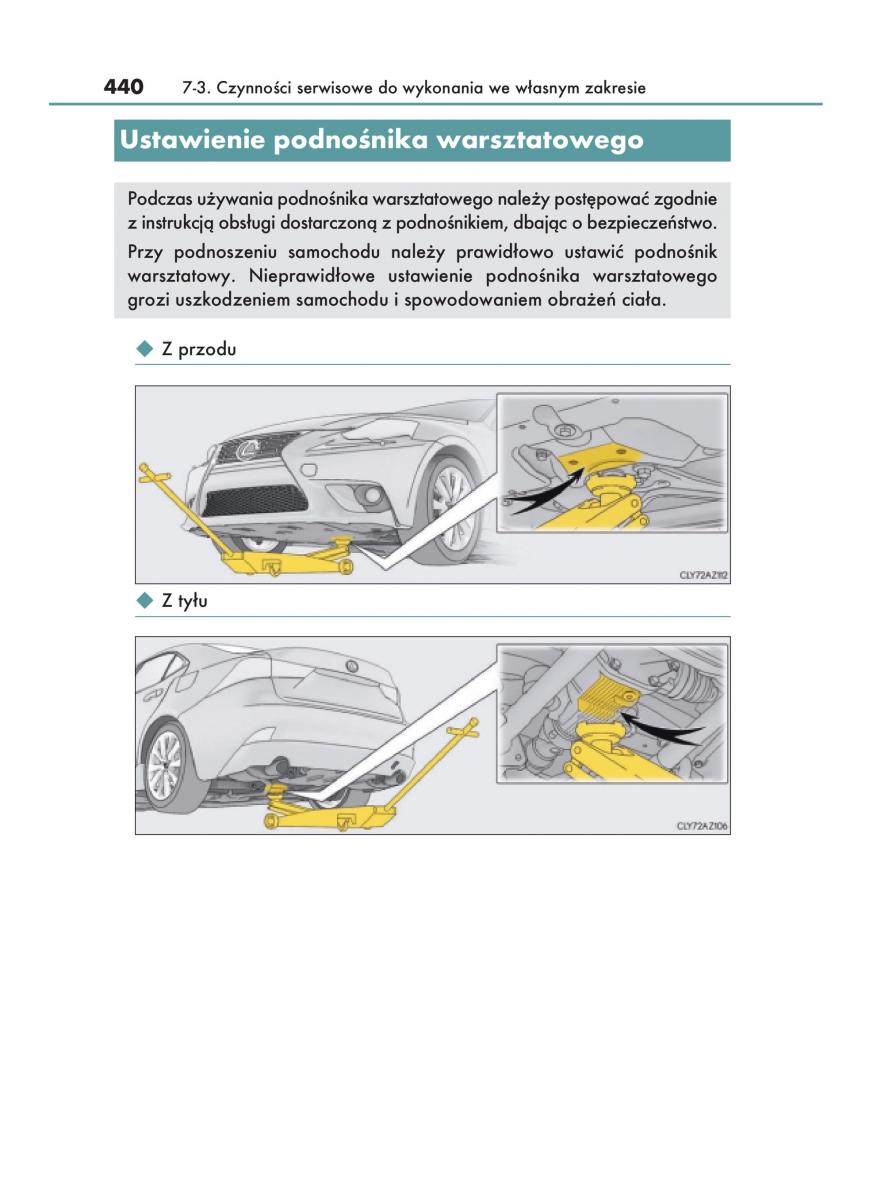 440 7-3. Czynności serwisowe do wykonania we własnym zakresie

Ustawienie podnośnika warsztatowego

Podczas używania podnośnika warsztatowego należy postępować zgodnie z instrukcją obsługi dostarczoną z podnośnikiem, dbając o bezpieczeństwo.

Przy podnoszeniu samochodu należy prawidłowo ustawić podnośnik warsztatowy. Nieprawidłowe ustawienie podnośnika warsztatowego grozi uszkodzeniem samochodu i spowodowaniem obrażeń ciała.

◆ Z przodu

CLY72AZ112

◆ Z tyłu

CLY72AZ106